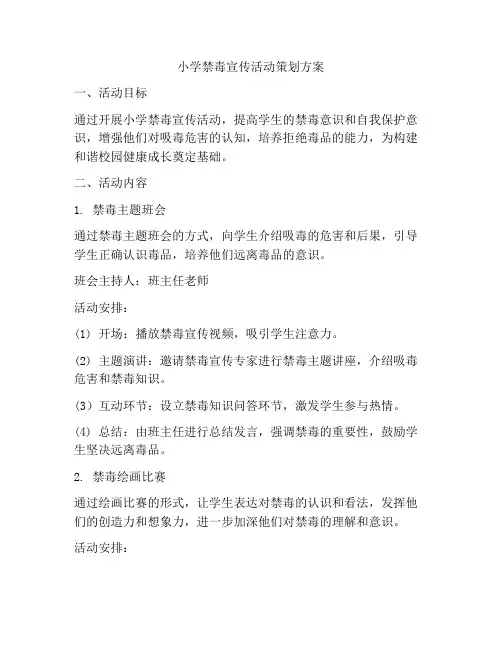 小学禁毒宣传活动策划方案

一、活动目标

通过开展小学禁毒宣传活动，提高学生的禁毒意识和自我保护意识，增强他们对吸毒危害的认知，培养拒绝毒品的能力，为构建和谐校园健康成长奠定基础。

二、活动内容

1. 禁毒主题班会

通过禁毒主题班会的方式，向学生介绍吸毒的危害和后果，引导学生正确认识毒品，培养他们远离毒品的意识。

班会主持人：班主任老师

活动安排：

(1) 开场：播放禁毒宣传视频，吸引学生注意力。

(2) 主题演讲：邀请禁毒宣传专家进行禁毒主题讲座，介绍吸毒危害和禁毒知识。

(3) 互动环节：设立禁毒知识问答环节，激发学生参与热情。

(4) 总结：由班主任进行总结发言，强调禁毒的重要性，鼓励学生坚决远离毒品。

2. 禁毒绘画比赛

通过绘画比赛的形式，让学生表达对禁毒的认识和看法，发挥他们的创造力和想象力，进一步加深他们对禁毒的理解和意识。

活动安排：